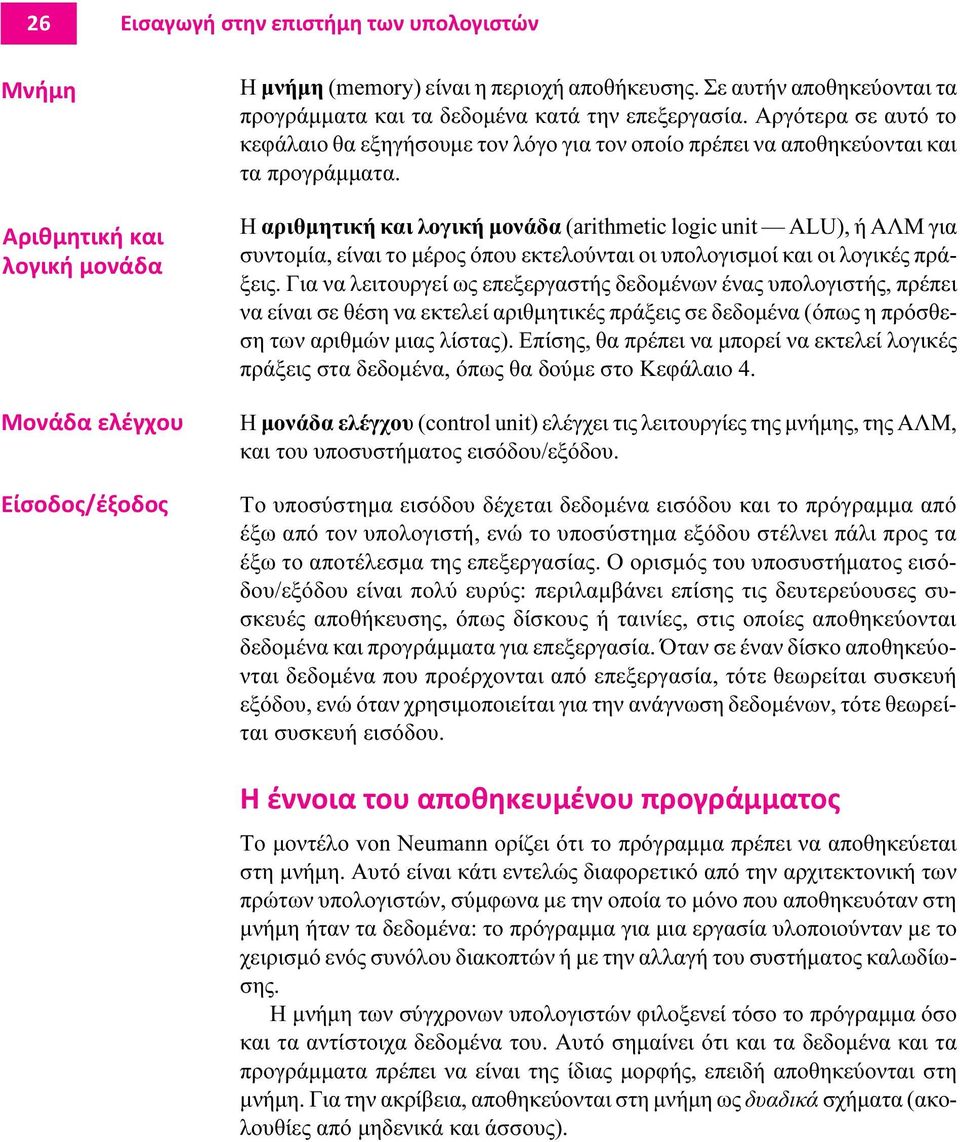 26 Εισαγωγή στην επιστήμη των υπολογιστών

Μνήμη

Η μνήμη (memory) είναι η περιοχή αποθήκευσης. Σε αυτήν αποθηκεύονται τα προγράμματα και τα δεδομένα κατά την επεξεργασία. Αργότερα σε αυτό το κεφάλαιο θα εξηγήσουμε τον λόγο για τον οποίο πρέπει να αποθηκεύονται και τα προγράμματα.

Αριθμητική και λογική μονάδα

Η αριθμητική και λογική μονάδα (arithmetic logic unit — ALU), ή ΑΛΜ για συντομία, είναι το μέρος όπου εκτελούνται οι υπολογισμοί και οι λογικές πράξεις. Για να λειτουργεί ως επεξεργαστής δεδομένων ένας υπολογιστής, πρέπει να είναι σε θέση να εκτελεί αριθμητικές πράξεις σε δεδομένα (όπως η πρόσθεση των αριθμών μιας λίστας). Επίσης, θα πρέπει να μπορεί να εκτελεί λογικές πράξεις στα δεδομένα, όπως θα δούμε στο Κεφάλαιο 4.

Μονάδα ελέγχου

Η μονάδα ελέγχου (control unit) ελέγχει τις λειτουργίες της μνήμης, της ΑΛΜ, και του υποσυστήματος εισόδου/εξόδου.

Είσοδος/έξοδος

Το υποσύστημα εισόδου δέχεται δεδομένα εισόδου και το πρόγραμμα από έξω από τον υπολογιστή, ενώ το υποσύστημα εξόδου στέλνει πάλι προς τα έξω το αποτέλεσμα της επεξεργασίας. Ο ορισμός του υποσυστήματος εισόδου/εξόδου είναι πολύ ευρύς: περιλαμβάνει επίσης τις δευτερεύουσες συσκευές αποθήκευσης, όπως δίσκους ή ταινίες, στις οποίες αποθηκεύονται δεδομένα και προγράμματα για επεξεργασία. Όταν σε έναν δίσκο αποθηκεύονται δεδομένα που προέρχονται από επεξεργασία, τότε θεωρείται συσκευή εξόδου, ενώ όταν χρησιμοποιείται για την ανάγνωση δεδομένων, τότε θεωρείται συσκευή εισόδου.

Η έννοια του αποθηκευμένου προγράμματος

Το μοντέλο von Neumann ορίζει ότι το πρόγραμμα πρέπει να αποθηκεύεται στη μνήμη. Αυτό είναι κάτι εντελώς διαφορετικό από την αρχιτεκτονική των πρώτων υπολογιστών, σύμφωνα με την οποία το μόνο που αποθηκευόταν στη μνήμη ήταν τα δεδομένα: το πρόγραμμα για μια εργασία υλοποιούνταν με το χειρισμό ενός συνόλου διακοπτών ή με την αλλαγή του συστήματος καλωδίωσης.

Η μνήμη των σύγχρονων υπολογιστών φιλοξενεί τόσο το πρόγραμμα όσο και τα αντίστοιχα δεδομένα του. Αυτό σημαίνει ότι και τα δεδομένα και τα προγράμματα πρέπει να είναι της ίδιας μορφής, επειδή αποθηκεύονται στη μνήμη. Για την ακρίβεια, αποθηκεύονται στη μνήμη ως δυαδικά σχήματα (ακολουθίες από μηδενικά και άσσους).